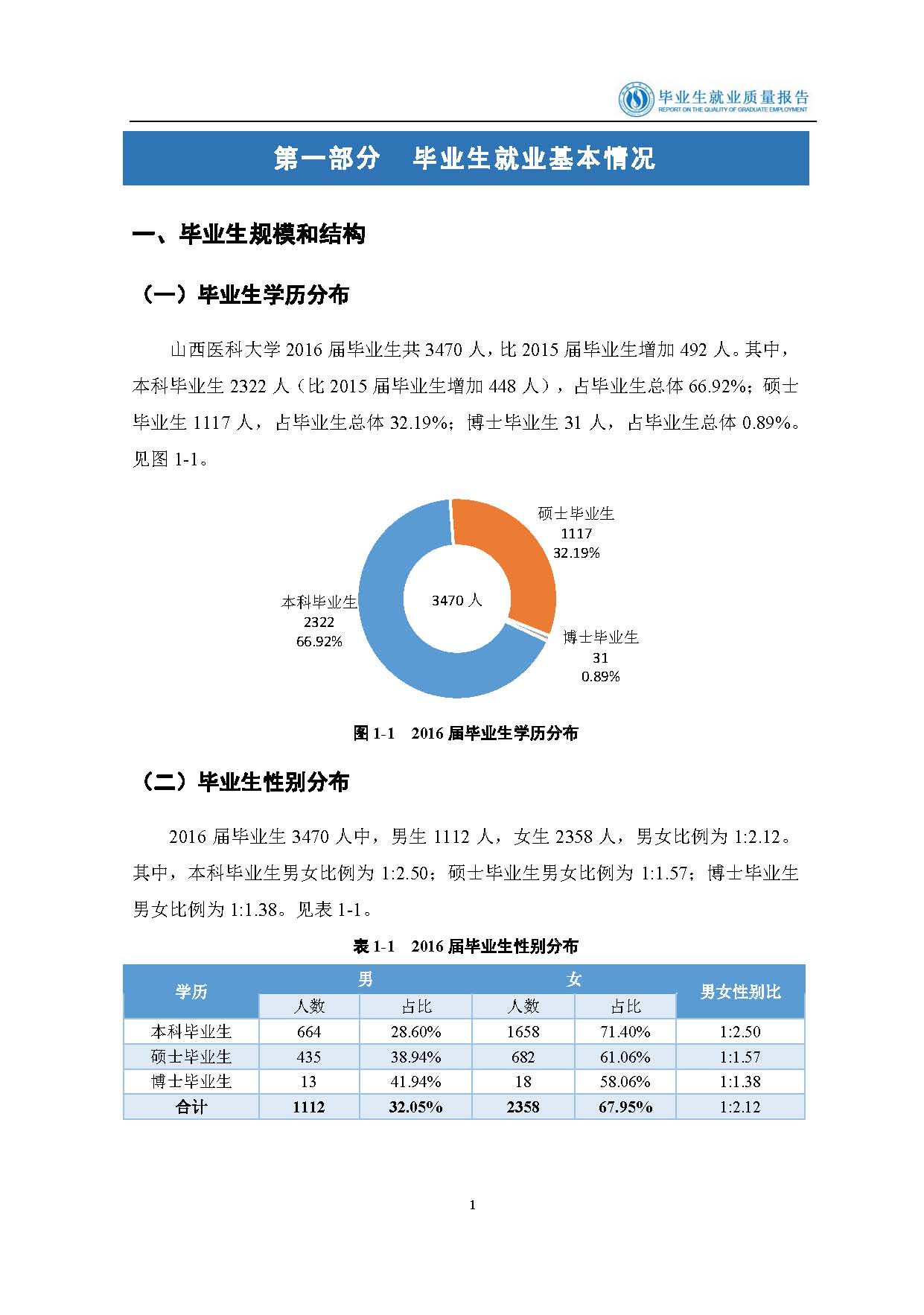 毕业生就业质量报告
REPORT ON THE QUALITY OF GRADUATE EMPLOYMENT

第一部分　毕业生就业基本情况

一、毕业生规模和结构

（一）毕业生学历分布

山西医科大学 2016 届毕业生共 3470 人，比 2015 届毕业生增加 492 人。其中，本科毕业生 2322 人（比 2015 届毕业生增加 448 人），占毕业生总体 66.92%；硕士毕业生 1117 人，占毕业生总体 32.19%；博士毕业生 31 人，占毕业生总体 0.89%。见图 1-1。

硕士毕业生
1117
32.19%

3470 人

本科毕业生
2322
66.92%

博士毕业生
31
0.89%

图 1-1　2016 届毕业生学历分布

（二）毕业生性别分布

2016 届毕业生 3470 人中，男生 1112 人，女生 2358 人，男女比例为 1:2.12。其中，本科毕业生男女比例为 1:2.50；硕士毕业生男女比例为 1:1.57；博士毕业生男女比例为 1:1.38。见表 1-1。

表 1-1　2016 届毕业生性别分布

| 学历 | 男 人数 | 男 占比 | 女 人数 | 女 占比 | 男女性别比 |
|---|---|---|---|---|---|
| 本科毕业生 | 664 | 28.60% | 1658 | 71.40% | 1:2.50 |
| 硕士毕业生 | 435 | 38.94% | 682 | 61.06% | 1:1.57 |
| 博士毕业生 | 13 | 41.94% | 18 | 58.06% | 1:1.38 |
| 合计 | 1112 | 32.05% | 2358 | 67.95% | 1:2.12 |

1